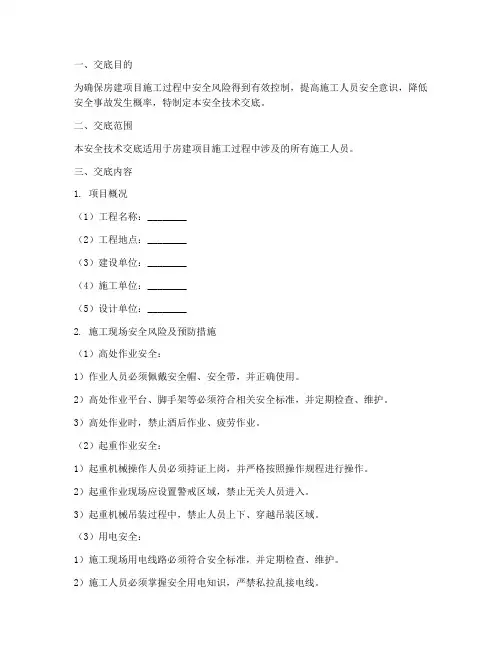 一、交底目的

为确保房建项目施工过程中安全风险得到有效控制，提高施工人员安全意识，降低安全事故发生概率，特制定本安全技术交底。

二、交底范围

本安全技术交底适用于房建项目施工过程中涉及的所有施工人员。

三、交底内容

1. 项目概况

（1）工程名称：________

（2）工程地点：________

（3）建设单位：________

（4）施工单位：________

（5）设计单位：________

2. 施工现场安全风险及预防措施

（1）高处作业安全：

1）作业人员必须佩戴安全帽、安全带，并正确使用。

2）高处作业平台、脚手架等必须符合相关安全标准，并定期检查、维护。

3）高处作业时，禁止酒后作业、疲劳作业。

（2）起重作业安全：

1）起重机械操作人员必须持证上岗，并严格按照操作规程进行操作。

2）起重作业现场应设置警戒区域，禁止无关人员进入。

3）起重机械吊装过程中，禁止人员上下、穿越吊装区域。

（3）用电安全：

1）施工现场用电线路必须符合安全标准，并定期检查、维护。

2）施工人员必须掌握安全用电知识，严禁私拉乱接电线。